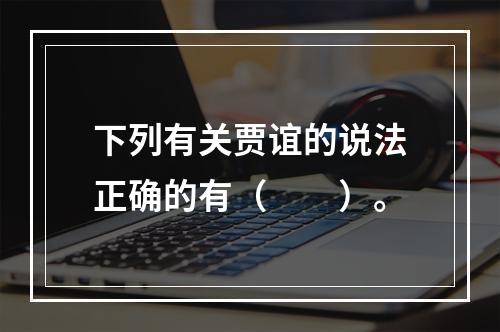 下列有关贾谊的说法正确的有（　　）。